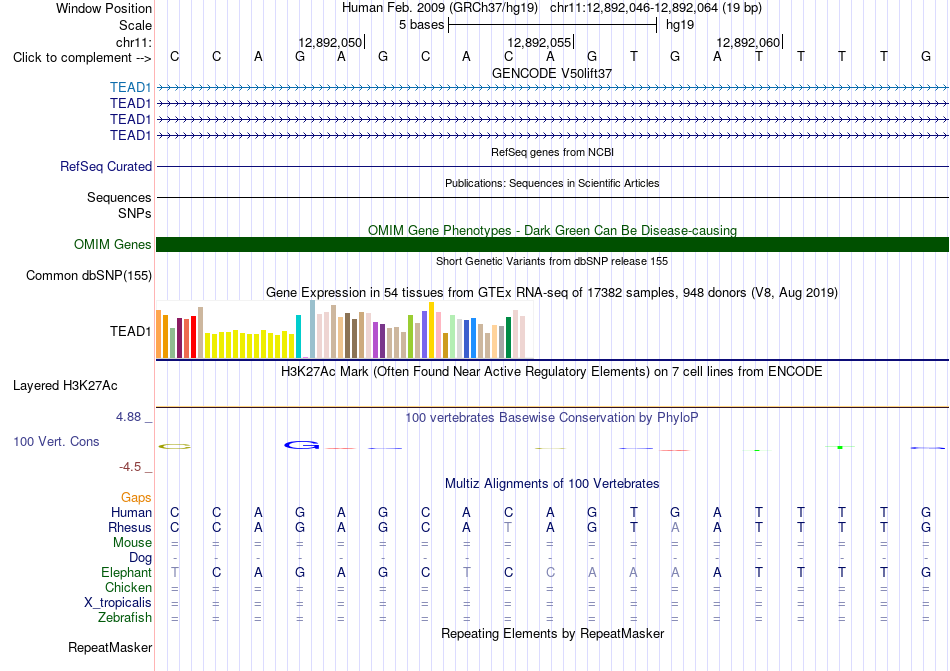 Window Position Human Feb. 2009 (GRCh37/hg19) chr11:12,892,046-12,892,064 (19 bp)
Scale 5 bases hg19
chr11: 12,892,050 12,892,055 12,892,060
Click to complement --> C C A G A G C A C A G T G A T T T T G
GENCODE V50lift37
TEAD1
TEAD1
TEAD1
TEAD1
RefSeq genes from NCBI
RefSeq Curated
Publications: Sequences in Scientific Articles
Sequences
SNPs
OMIM Gene Phenotypes - Dark Green Can Be Disease-causing
OMIM Genes
Short Genetic Variants from dbSNP release 155
Common dbSNP(155)
Gene Expression in 54 tissues from GTEx RNA-seq of 17382 samples, 948 donors (V8, Aug 2019)
TEAD1
H3K27Ac Mark (Often Found Near Active Regulatory Elements) on 7 cell lines from ENCODE
Layered H3K27Ac
4.88 _ 100 vertebrates Basewise Conservation by PhyloP
100 Vert. Cons
-4.5 _
Multiz Alignments of 100 Vertebrates
Gaps
Human C C A G A G C A C A G T G A T T T T G
Rhesus C C A G A G C A T A G T A A T T T T G
Mouse = = = = = = = = = = = = = = = = = = =
Dog - - - - - - - - - - - - - - - - - - -
Elephant T C A G A G C T C C A A A A T T T T G
Chicken = = = = = = = = = = = = = = = = = = =
X_tropicalis = = = = = = = = = = = = = = = = = = =
Zebrafish = = = = = = = = = = = = = = = = = = =
Repeating Elements by RepeatMasker
RepeatMasker